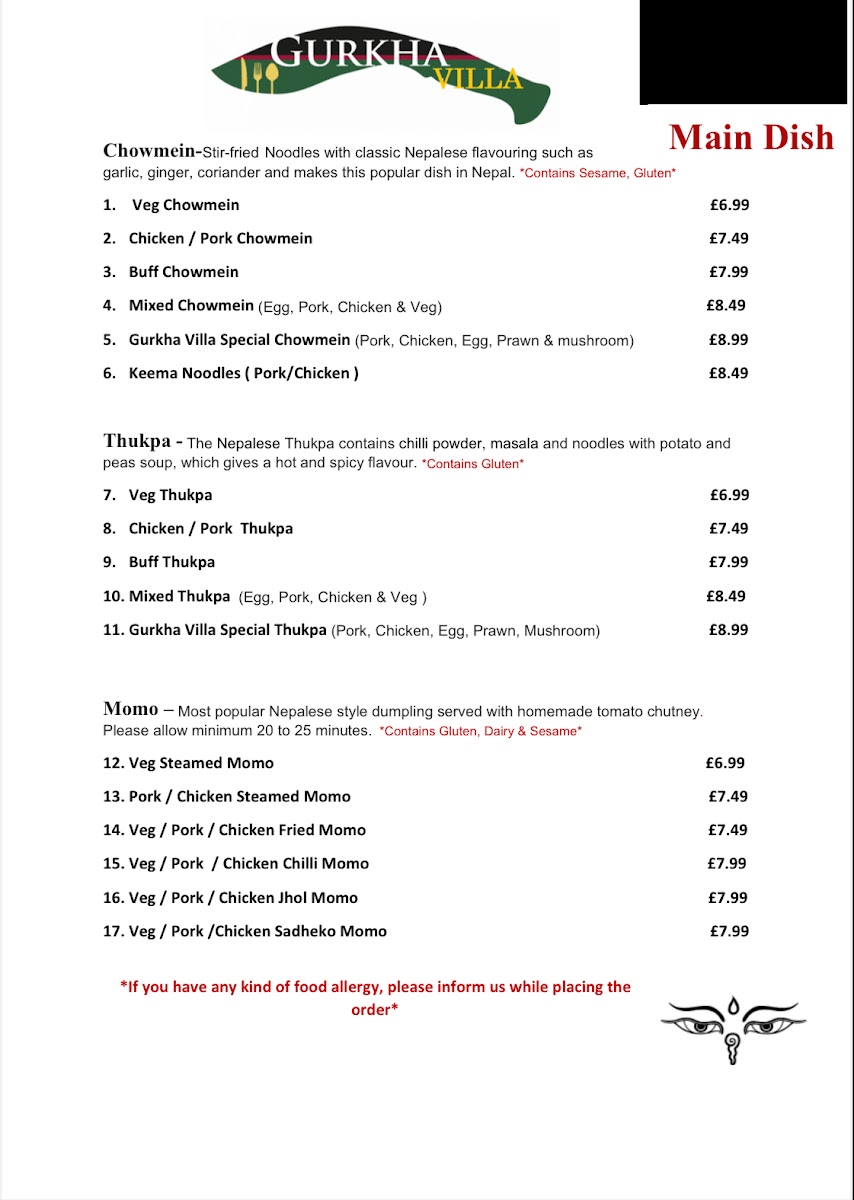 GURKHA VILLA

Main Dish

Chowmein-Stir-fried Noodles with classic Nepalese flavouring such as garlic, ginger, coriander and makes this popular dish in Nepal. *Contains Sesame, Gluten*

1. Veg Chowmein £6.99

2. Chicken / Pork Chowmein £7.49

3. Buff Chowmein £7.99

4. Mixed Chowmein (Egg, Pork, Chicken & Veg) £8.49

5. Gurkha Villa Special Chowmein (Pork, Chicken, Egg, Prawn & mushroom) £8.99

6. Keema Noodles ( Pork/Chicken ) £8.49

Thukpa - The Nepalese Thukpa contains chilli powder, masala and noodles with potato and peas soup, which gives a hot and spicy flavour. *Contains Gluten*

7. Veg Thukpa £6.99

8. Chicken / Pork Thukpa £7.49

9. Buff Thukpa £7.99

10. Mixed Thukpa (Egg, Pork, Chicken & Veg ) £8.49

11. Gurkha Villa Special Thukpa (Pork, Chicken, Egg, Prawn, Mushroom) £8.99

Momo – Most popular Nepalese style dumpling served with homemade tomato chutney. Please allow minimum 20 to 25 minutes. *Contains Gluten, Dairy & Sesame*

12. Veg Steamed Momo £6.99

13. Pork / Chicken Steamed Momo £7.49

14. Veg / Pork / Chicken Fried Momo £7.49

15. Veg / Pork / Chicken Chilli Momo £7.99

16. Veg / Pork / Chicken Jhol Momo £7.99

17. Veg / Pork /Chicken Sadheko Momo £7.99

*If you have any kind of food allergy, please inform us while placing the order*